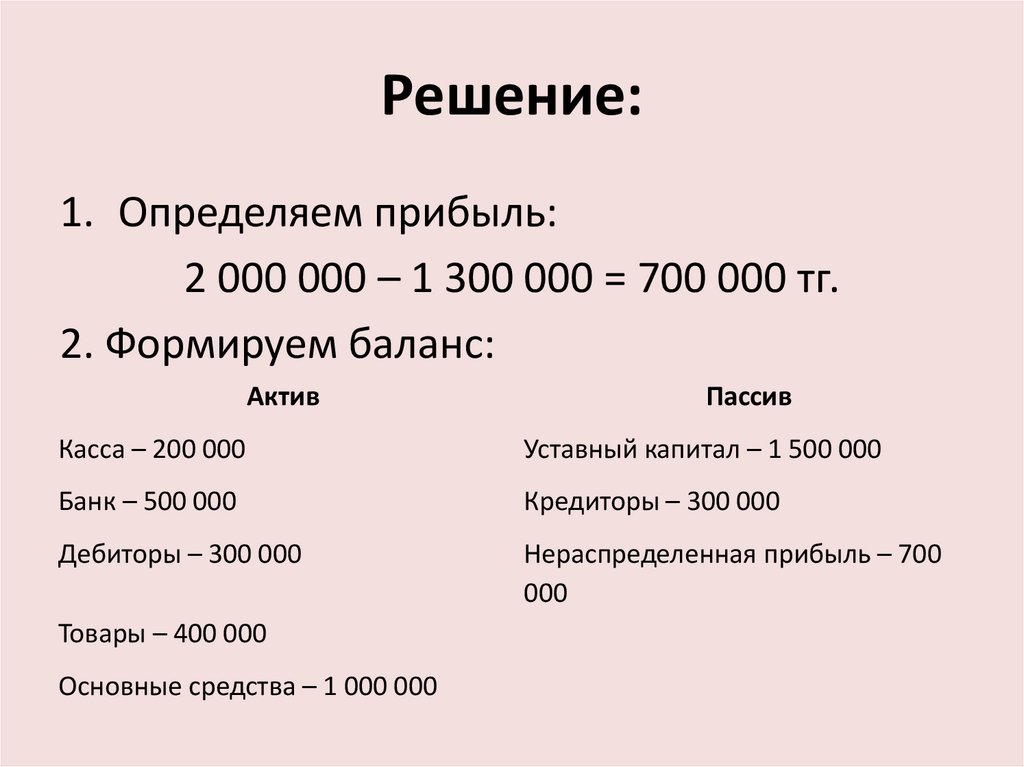 Решение:

1. Определяем прибыль:

2 000 000 – 1 300 000 = 700 000 тг.

2. Формируем баланс:

| Актив | Пассив |
|---|---|
| Касса – 200 000 | Уставный капитал – 1 500 000 |
| Банк – 500 000 | Кредиторы – 300 000 |
| Дебиторы – 300 000 | Нераспределенная прибыль – 700 000 |
| Товары – 400 000 | |
| Основные средства – 1 000 000 | |